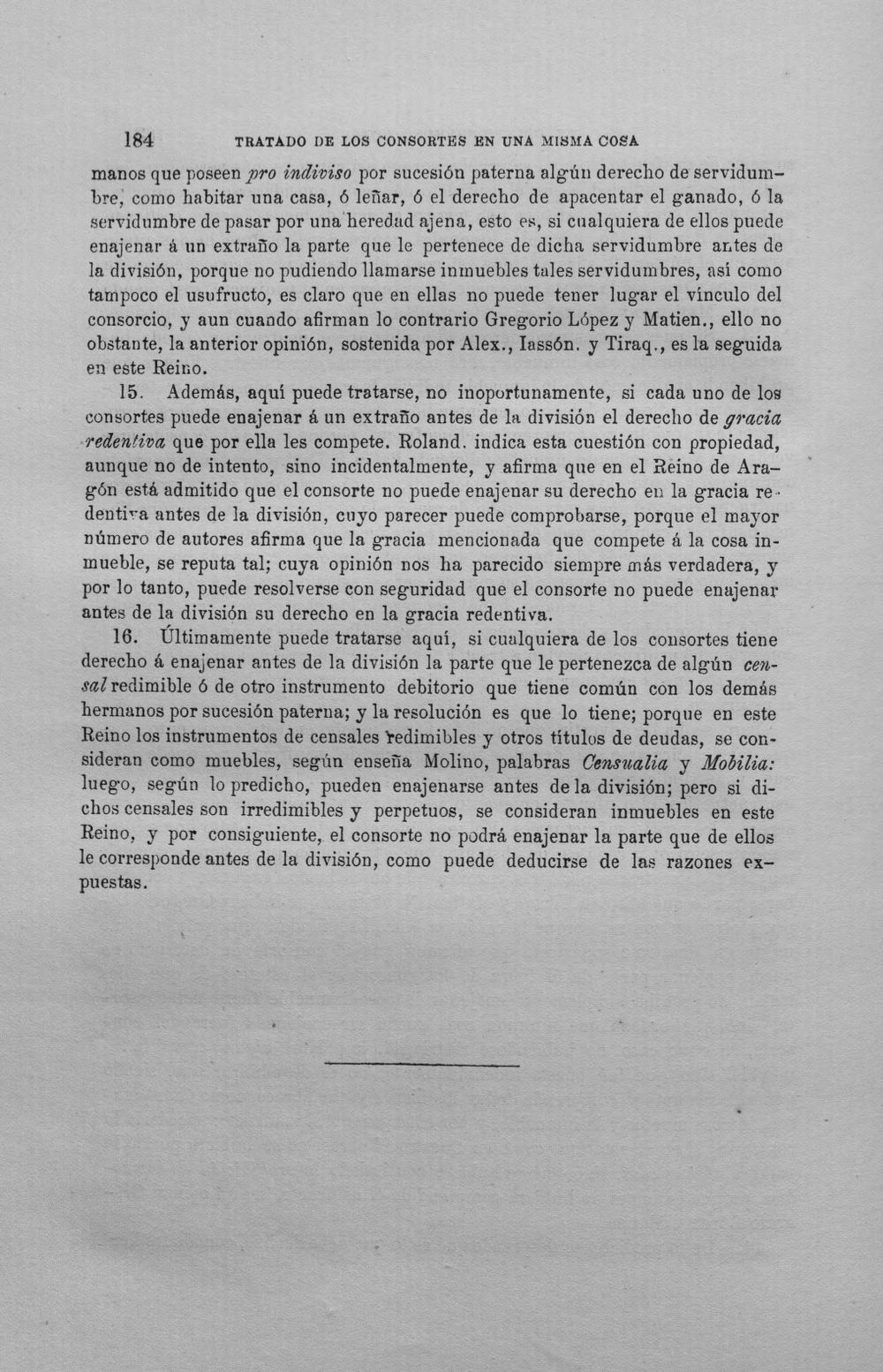 184 TRATADO DE LOS CONSORTES EN UNA MISMA COSA

manos que poseen pro indiviso por sucesión paterna algún derecho de servidumbre, como habitar una casa, ó leñar, ó el derecho de apacentar el ganado, ó la servidumbre de pasar por una heredad ajena, esto es, si cualquiera de ellos puede enajenar á un extraño la parte que le pertenece de dicha servidumbre antes de la división, porque no pudiendo llamarse inmuebles tales servidumbres, así como tampoco el usufructo, es claro que en ellas no puede tener lugar el vínculo del consorcio, y aun cuando afirman lo contrario Gregorio López y Matien., ello no obstante, la anterior opinión, sostenida por Alex., Iassón. y Tiraq., es la seguida en este Reino.

15. Además, aquí puede tratarse, no inoportunamente, si cada uno de los consortes puede enajenar á un extraño antes de la división el derecho de gracia redentiva que por ella les compete. Roland. indica esta cuestión con propiedad, aunque no de intento, sino incidentalmente, y afirma que en el Reino de Aragón está admitido que el consorte no puede enajenar su derecho en la gracia redentiva antes de la división, cuyo parecer puede comprobarse, porque el mayor número de autores afirma que la gracia mencionada que compete á la cosa inmueble, se reputa tal; cuya opinión nos ha parecido siempre más verdadera, y por lo tanto, puede resolverse con seguridad que el consorte no puede enajenar antes de la división su derecho en la gracia redentiva.

16. Últimamente puede tratarse aquí, si cualquiera de los consortes tiene derecho á enajenar antes de la división la parte que le pertenezca de algún censal redimible ó de otro instrumento debitorio que tiene común con los demás hermanos por sucesión paterna; y la resolución es que lo tiene; porque en este Reino los instrumentos de censales redimibles y otros títulos de deudas, se consideran como muebles, según enseña Molino, palabras Censualia y Mobilia: luego, según lo predicho, pueden enajenarse antes de la división; pero si dichos censales son irredimibles y perpetuos, se consideran inmuebles en este Reino, y por consiguiente, el consorte no podrá enajenar la parte que de ellos le corresponde antes de la división, como puede deducirse de las razones expuestas.